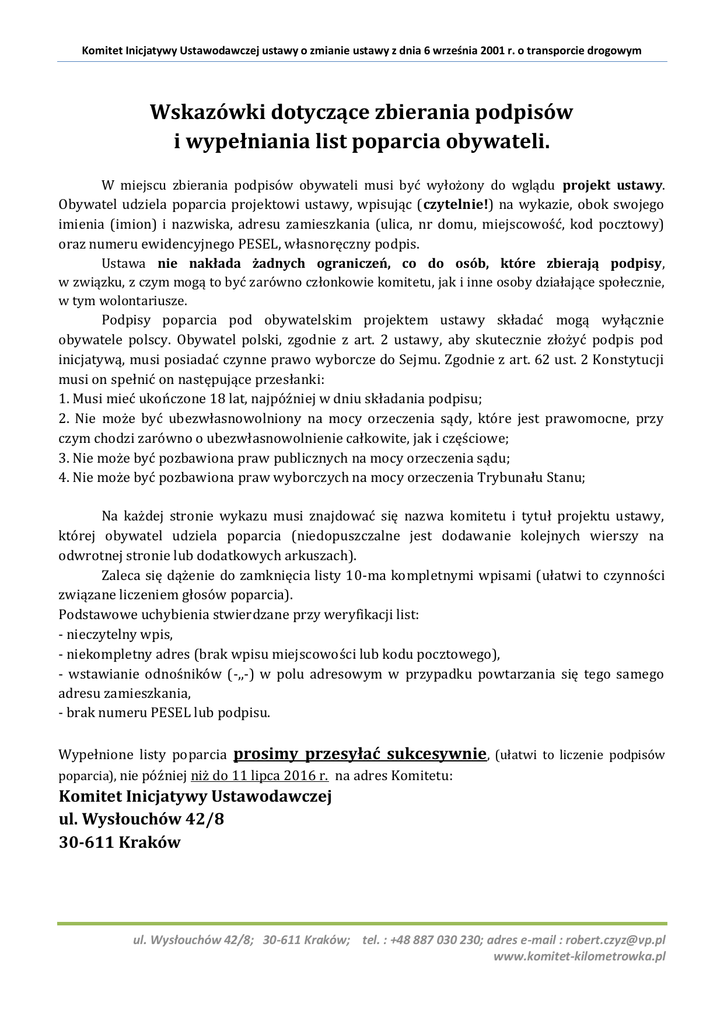 Komitet Inicjatywy Ustawodawczej ustawy o zmianie ustawy z dnia 6 września 2001 r. o transporcie drogowym

Wskazówki dotyczące zbierania podpisów i wypełniania list poparcia obywateli.

W miejscu zbierania podpisów obywateli musi być wyłożony do wglądu projekt ustawy. Obywatel udziela poparcia projektowi ustawy, wpisując (czytelnie!) na wykazie, obok swojego imienia (imion) i nazwiska, adresu zamieszkania (ulica, nr domu, miejscowość, kod pocztowy) oraz numeru ewidencyjnego PESEL, własnoręczny podpis.

Ustawa nie nakłada żadnych ograniczeń, co do osób, które zbierają podpisy, w związku, z czym mogą to być zarówno członkowie komitetu, jak i inne osoby działające społecznie, w tym wolontariusze.

Podpisy poparcia pod obywatelskim projektem ustawy składać mogą wyłącznie obywatele polscy. Obywatel polski, zgodnie z art. 2 ustawy, aby skutecznie złożyć podpis pod inicjatywą, musi posiadać czynne prawo wyborcze do Sejmu. Zgodnie z art. 62 ust. 2 Konstytucji musi on spełnić on następujące przesłanki:
1. Musi mieć ukończone 18 lat, najpóźniej w dniu składania podpisu;
2. Nie może być ubezwłasnowolniony na mocy orzeczenia sądy, które jest prawomocne, przy czym chodzi zarówno o ubezwłasnowolnienie całkowite, jak i częściowe;
3. Nie może być pozbawiona praw publicznych na mocy orzeczenia sądu;
4. Nie może być pozbawiona praw wyborczych na mocy orzeczenia Trybunału Stanu;

Na każdej stronie wykazu musi znajdować się nazwa komitetu i tytuł projektu ustawy, której obywatel udziela poparcia (niedopuszczalne jest dodawanie kolejnych wierszy na odwrotnej stronie lub dodatkowych arkuszach).

Zaleca się dążenie do zamknięcia listy 10-ma kompletnymi wpisami (ułatwi to czynności związane liczeniem głosów poparcia).
Podstawowe uchybienia stwierdzane przy weryfikacji list:
- nieczytelny wpis,
- niekompletny adres (brak wpisu miejscowości lub kodu pocztowego),
- wstawianie odnośników (-„-) w polu adresowym w przypadku powtarzania się tego samego adresu zamieszkania,
- brak numeru PESEL lub podpisu.

Wypełnione listy poparcia prosimy przesyłać sukcesywnie, (ułatwi to liczenie podpisów poparcia), nie później niż do 11 lipca 2016 r. na adres Komitetu:
Komitet Inicjatywy Ustawodawczej
ul. Wysłouchów 42/8
30-611 Kraków

ul. Wysłouchów 42/8; 30-611 Kraków; tel. : +48 887 030 230; adres e-mail : robert.czyz@vp.pl
www.komitet-kilometrowka.pl